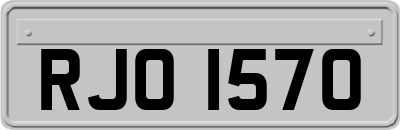 RJO 1570